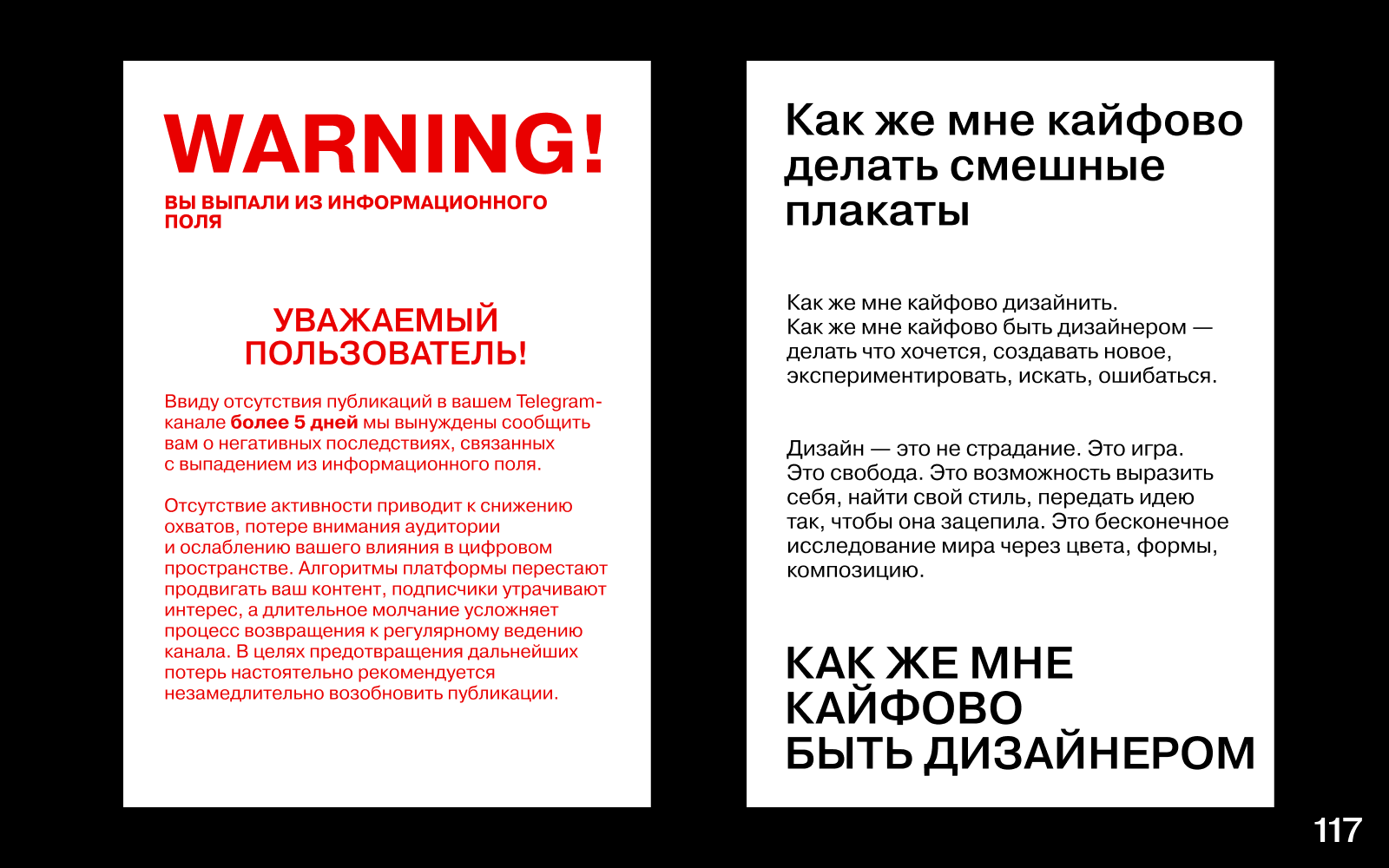 WARNING!

ВЫ ВЫПАЛИ ИЗ ИНФОРМАЦИОННОГО ПОЛЯ

УВАЖАЕМЫЙ
ПОЛЬЗОВАТЕЛЬ!

Ввиду отсутствия публикаций в вашем Telegram-канале более 5 дней мы вынуждены сообщить вам о негативных последствиях, связанных с выпадением из информационного поля.

Отсутствие активности приводит к снижению охватов, потере внимания аудитории и ослаблению вашего влияния в цифровом пространстве. Алгоритмы платформы перестают продвигать ваш контент, подписчики утрачивают интерес, а длительное молчание усложняет процесс возвращения к регулярному ведению канала. В целях предотвращения дальнейших потерь настоятельно рекомендуется незамедлительно возобновить публикации.

Как же мне кайфово делать смешные плакаты

Как же мне кайфово дизайнить.
Как же мне кайфово быть дизайнером — делать что хочется, создавать новое, экспериментировать, искать, ошибаться.

Дизайн — это не страдание. Это игра. Это свобода. Это возможность выразить себя, найти свой стиль, передать идею так, чтобы она зацепила. Это бесконечное исследование мира через цвета, формы, композицию.

КАК ЖЕ МНЕ
КАЙФОВО
БЫТЬ ДИЗАЙНЕРОМ

117